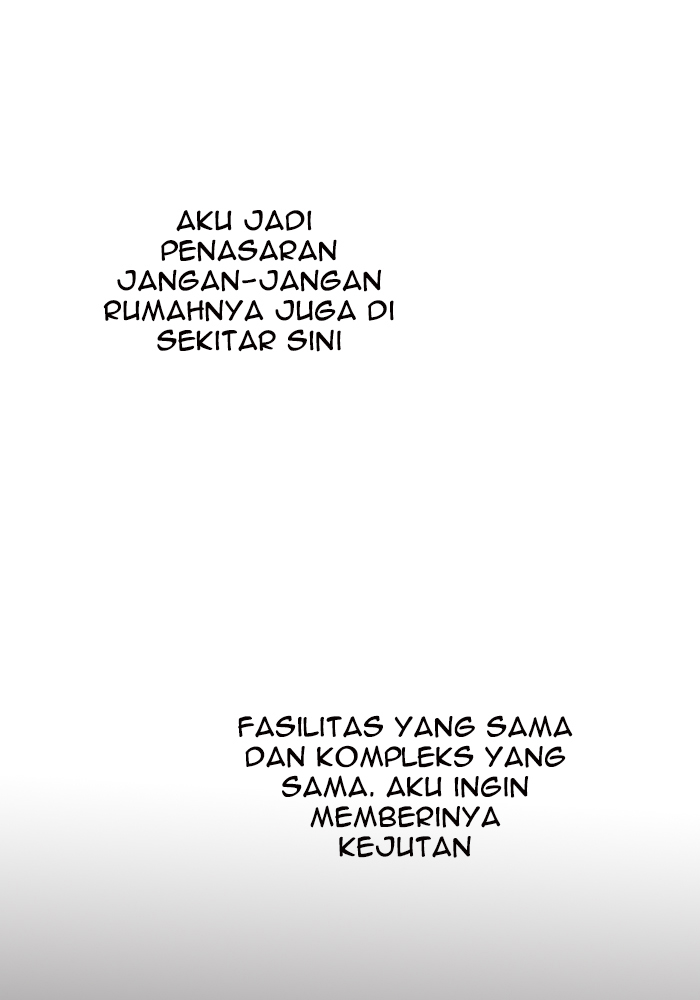 AKU JADI PENASARAN JANGAN-JANGAN RUMAHNYA JUGA DI SEKITAR SINI

FASILITAS YANG SAMA DAN KOMPLEKS YANG SAMA. AKU INGIN MEMBERINYA KEJUTAN